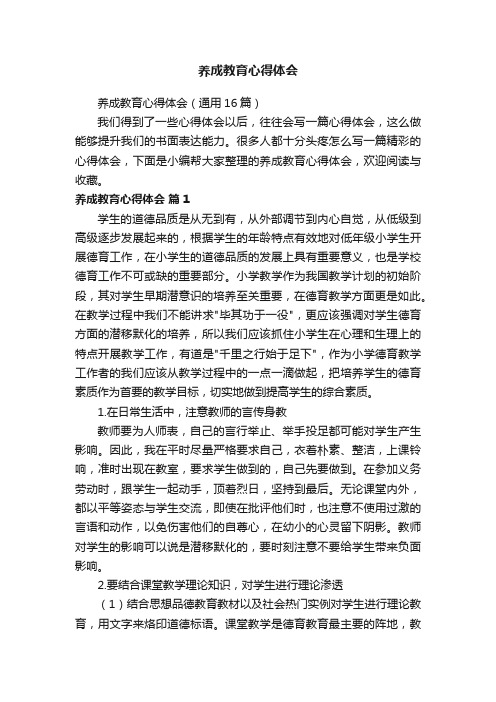 养成教育心得体会

养成教育心得体会（通用16篇）

我们得到了一些心得体会以后，往往会写一篇心得体会，这么做能够提升我们的书面表达能力。很多人都十分头疼怎么写一篇精彩的心得体会，下面是小编帮大家整理的养成教育心得体会，欢迎阅读与收藏。

养成教育心得体会 篇1

学生的道德品质是从无到有，从外部调节到内心自觉，从低级到高级逐步发展起来的，根据学生的年龄特点有效地对低年级小学生开展德育工作，在小学生的道德品质的发展上具有重要意义，也是学校德育工作不可或缺的重要部分。小学教学作为我国教学计划的初始阶段，其对学生早期潜意识的培养至关重要，在德育教学方面更是如此。在教学过程中我们不能讲求"毕其功于一役"，更应该强调对学生德育方面的潜移默化的培养，所以我们应该抓住小学生在心理和生理上的特点开展教学工作，有道是"千里之行始于足下"，作为小学德育教学工作者的我们应该从教学过程中的一点一滴做起，把培养学生的德育素质作为首要的教学目标，切实地做到提高学生的综合素质。

1.在日常生活中，注意教师的言传身教

教师要为人师表，自己的言行举止、举手投足都可能对学生产生影响。因此，我在平时尽量严格要求自己，衣着朴素、整洁，上课铃响，准时出现在教室，要求学生做到的，自己先要做到。在参加义务劳动时，跟学生一起动手，顶着烈日，坚持到最后。无论课堂内外，都以平等姿态与学生交流，即使在批评他们时，也注意不使用过激的言语和动作，以免伤害他们的自尊心，在幼小的心灵留下阴影。教师对学生的影响可以说是潜移默化的，要时刻注意不要给学生带来负面影响。

2.要结合课堂教学理论知识，对学生进行理论渗透

（1）结合思想品德教育教材以及社会热门实例对学生进行理论教育，用文字来烙印道德标语。课堂教学是德育教育最主要的阵地，教